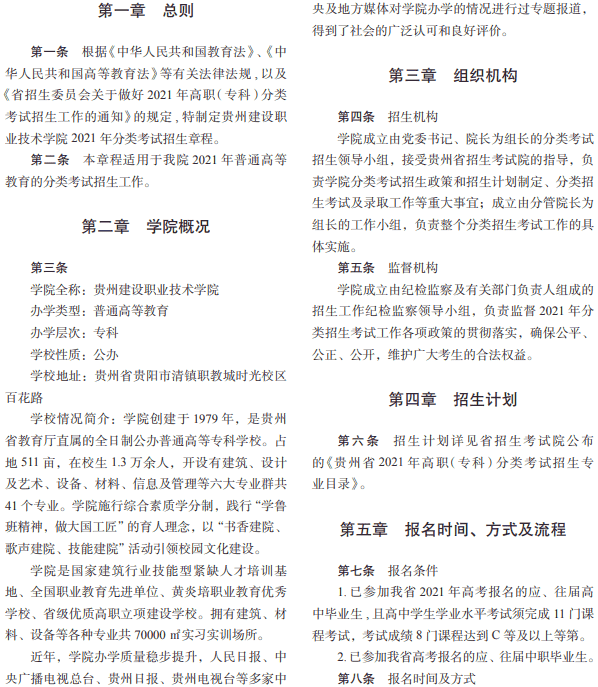 第一章　总则

第一条　根据《中华人民共和国教育法》、《中华人民共和国高等教育法》等有关法律法规，以及《省招生委员会关于做好 2021 年高职（专科）分类考试招生工作的通知》的规定，特制定贵州建设职业技术学院 2021 年分类考试招生章程。

第二条　本章程适用于我院 2021 年普通高等教育的分类考试招生工作。

第二章　学院概况

第三条

学院全称：贵州建设职业技术学院

办学类型：普通高等教育

办学层次：专科

学校性质：公办

学校地址：贵州省贵阳市清镇职教城时光校区百花路

学校情况简介：学院创建于 1979 年，是贵州省教育厅直属的全日制公办普通高等专科学校。占地 511 亩，在校生 1.3 万余人，开设有建筑、设计及艺术、设备、材料、信息及管理等六大专业群共 41 个专业。学院施行综合素质学分制，践行“学鲁班精神，做大国工匠”的育人理念，以“书香建院、歌声建院、技能建院”活动引领校园文化建设。

学院是国家建筑行业技能型紧缺人才培训基地、全国职业教育先进单位、黄炎培职业教育优秀学校、省级优质高职立项建设学校。拥有建筑、材料、设备等各种专业共 70000 ㎡实习实训场所。

近年，学院办学质量稳步提升，人民日报、中央广播电视总台、贵州日报、贵州电视台等多家中央及地方媒体对学院办学的情况进行过专题报道，得到了社会的广泛认可和良好评价。

第三章　组织机构

第四条　招生机构

学院成立由党委书记、院长为组长的分类考试招生领导小组，接受贵州省招生考试院的指导，负责学院分类考试招生政策和招生计划制定、分类招生考试及录取工作等重大事宜；成立由分管院长为组长的工作小组，负责整个分类招生考试工作的具体实施。

第五条　监督机构

学院成立由纪检监察及有关部门负责人组成的招生工作纪检监察领导小组，负责监督 2021 年分类招生考试工作各项政策的贯彻落实，确保公平、公正、公开，维护广大考生的合法权益。

第四章　招生计划

第六条　招生计划详见省招生考试院公布的《贵州省 2021 年高职（专科）分类考试招生专业目录》。

第五章　报名时间、方式及流程

第七条　报名条件

1. 已参加我省 2021 年高考报名的应、往届高中毕业生，且高中学生学业水平考试须完成 11 门课程考试，考试成绩 8 门课程达到 C 等及以上等第。

2. 已参加我省高考报名的应、往届中职毕业生。

第八条　报名时间及方式